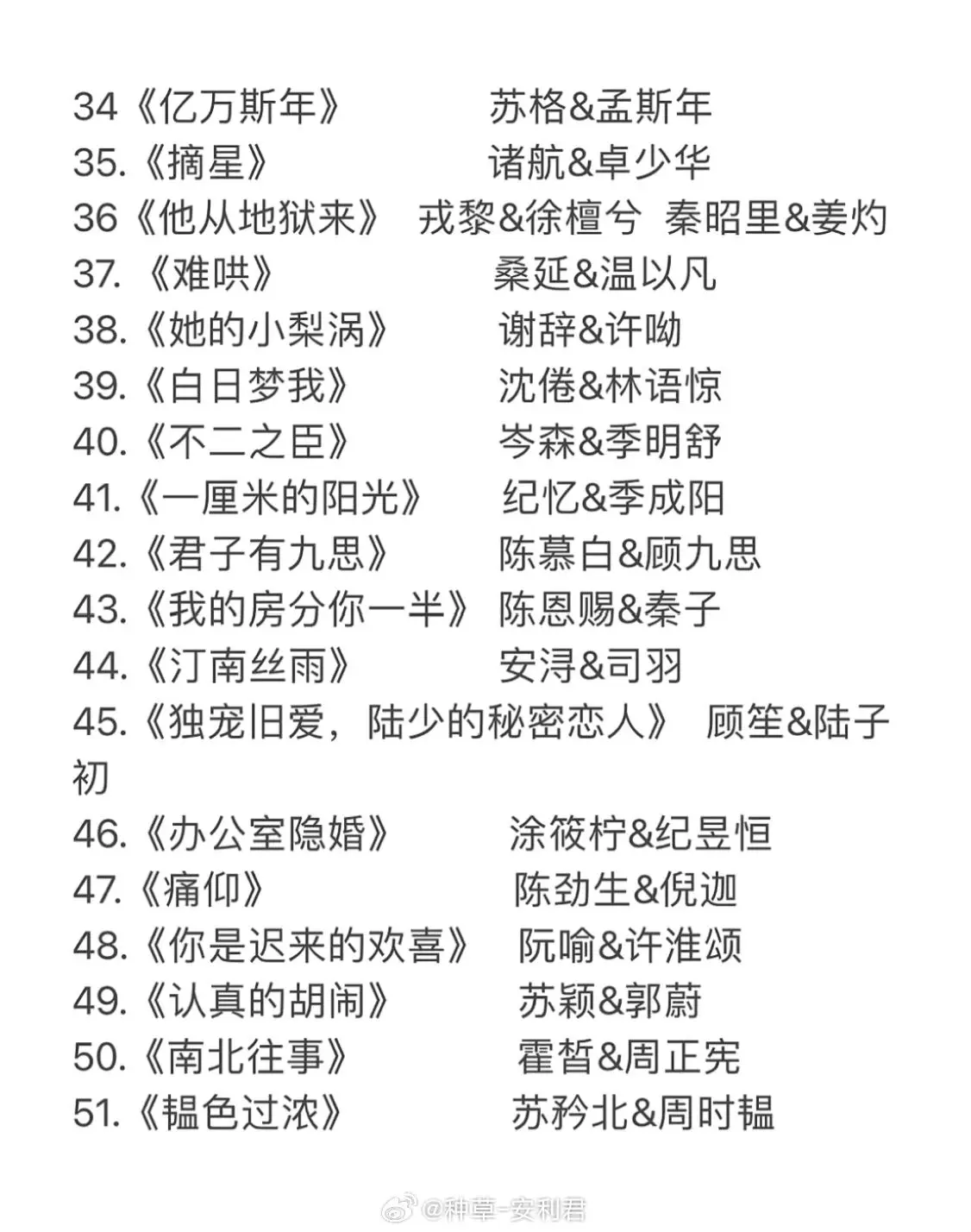 34《亿万斯年》 苏格&孟斯年
35.《摘星》 诸航&卓少华
36《他从地狱来》 戎黎&徐檀兮 秦昭里&姜灼
37. 《难哄》 桑延&温以凡
38.《她的小梨涡》 谢辞&许呦
39.《白日梦我》 沈倦&林语惊
40.《不二之臣》 岑森&季明舒
41.《一厘米的阳光》 纪忆&季成阳
42.《君子有九思》 陈慕白&顾九思
43.《我的房分你一半》 陈恩赐&秦子
44.《汀南丝雨》 安浔&司羽
45.《独宠旧爱，陆少的秘密恋人》 顾笙&陆子初
46.《办公室隐婚》 涂筱柠&纪昱恒
47.《痛仰》 陈劲生&倪迦
48.《你是迟来的欢喜》 阮喻&许淮颂
49.《认真的胡闹》 苏颖&郭蔚
50.《南北往事》 霍皙&周正宪
51.《韫色过浓》 苏矜北&周时韫

@种草-安利君